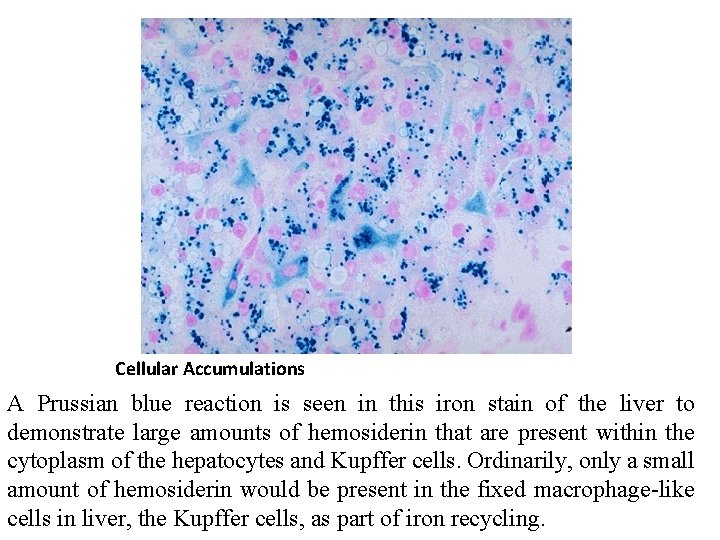 Cellular Accumulations

A Prussian blue reaction is seen in this iron stain of the liver to demonstrate large amounts of hemosiderin that are present within the cytoplasm of the hepatocytes and Kupffer cells. Ordinarily, only a small amount of hemosiderin would be present in the fixed macrophage-like cells in liver, the Kupffer cells, as part of iron recycling.